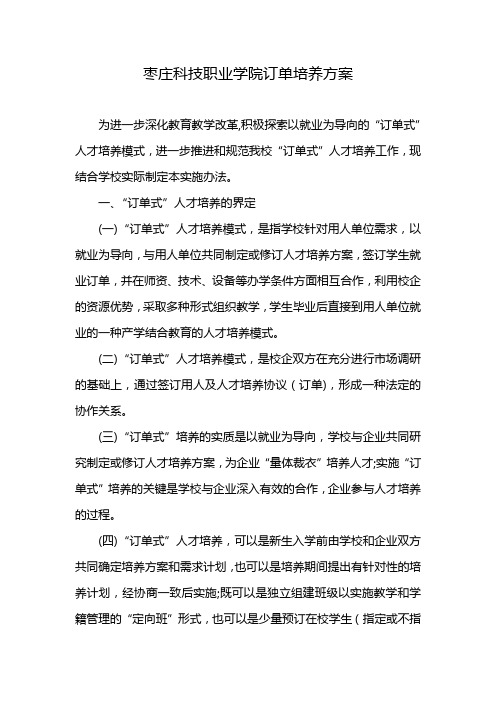 枣庄科技职业学院订单培养方案

为进一步深化教育教学改革,积极探索以就业为导向的“订单式”人才培养模式，进一步推进和规范我校“订单式”人才培养工作，现结合学校实际制定本实施办法。

一、“订单式”人才培养的界定

(一)“订单式”人才培养模式，是指学校针对用人单位需求，以就业为导向，与用人单位共同制定或修订人才培养方案，签订学生就业订单，并在师资、技术、设备等办学条件方面相互合作，利用校企的资源优势，采取多种形式组织教学，学生毕业后直接到用人单位就业的一种产学结合教育的人才培养模式。

(二)“订单式”人才培养模式，是校企双方在充分进行市场调研的基础上，通过签订用人及人才培养协议（订单），形成一种法定的协作关系。

(三)“订单式”培养的实质是以就业为导向，学校与企业共同研究制定或修订人才培养方案，为企业“量体裁衣”培养人才;实施“订单式”培养的关键是学校与企业深入有效的合作，企业参与人才培养的过程。

(四)“订单式”人才培养，可以是新生入学前由学校和企业双方共同确定培养方案和需求计划，也可以是培养期间提出有针对性的培养计划，经协商一致后实施;既可以是独立组建班级以实施教学和学籍管理的“定向班”形式，也可以是少量预订在校学生（指定或不指